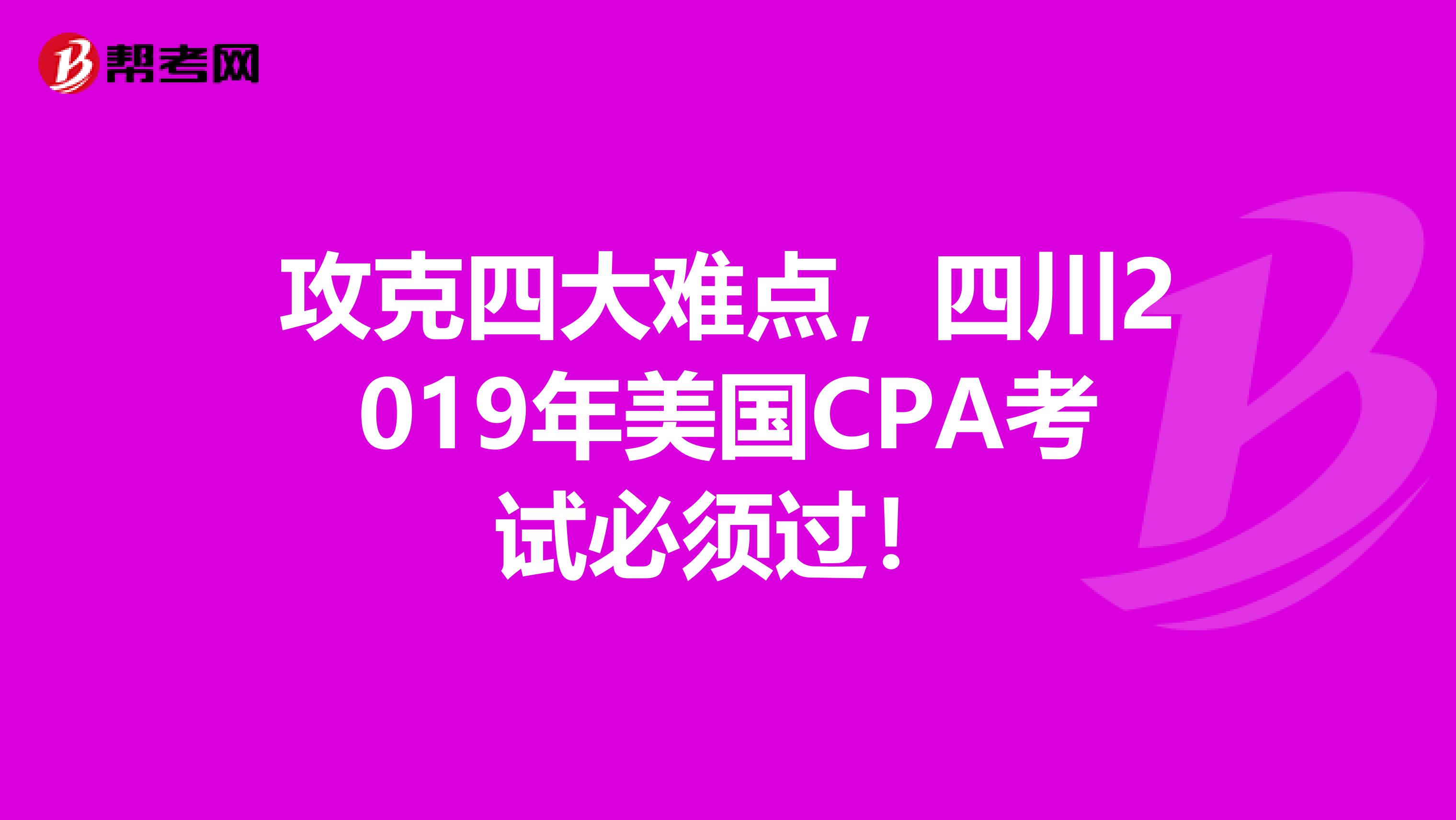 帮考网

攻克四大难点，四川2019年美国CPA考试必须过！